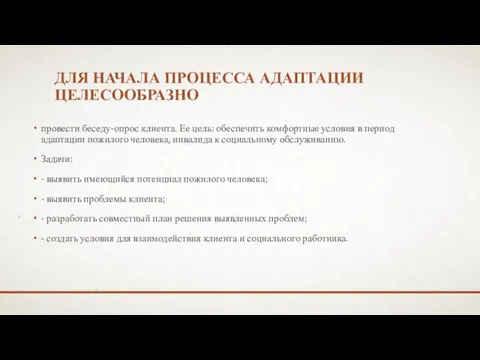 ДЛЯ НАЧАЛА ПРОЦЕССА АДАПТАЦИИ ЦЕЛЕСООБРАЗНО

• провести беседу-опрос клиента. Ее цель: обеспечить комфортные условия в период адаптации пожилого человека, инвалида к социальному обслуживанию.

• Задачи:

• - выявить имеющийся потенциал пожилого человека;

• - выявить проблемы клиента;

• - разработать совместный план решения выявленных проблем;

• - создать условия для взаимодействия клиента и социального работника.